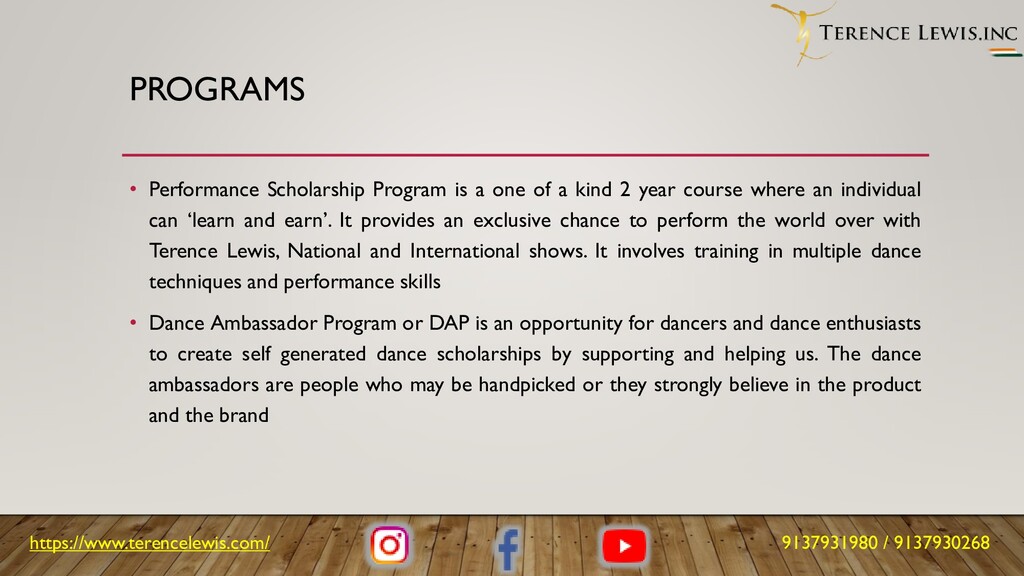 TERENCE LEWIS.INC

PROGRAMS

• Performance Scholarship Program is a one of a kind 2 year course where an individual can 'learn and earn'. It provides an exclusive chance to perform the world over with Terence Lewis, National and International shows. It involves training in multiple dance techniques and performance skills

• Dance Ambassador Program or DAP is an opportunity for dancers and dance enthusiasts to create self generated dance scholarships by supporting and helping us. The dance ambassadors are people who may be handpicked or they strongly believe in the product and the brand

https://www.terencelewis.com/

9137931980 / 9137930268